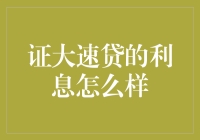 证大速贷的利息怎么样